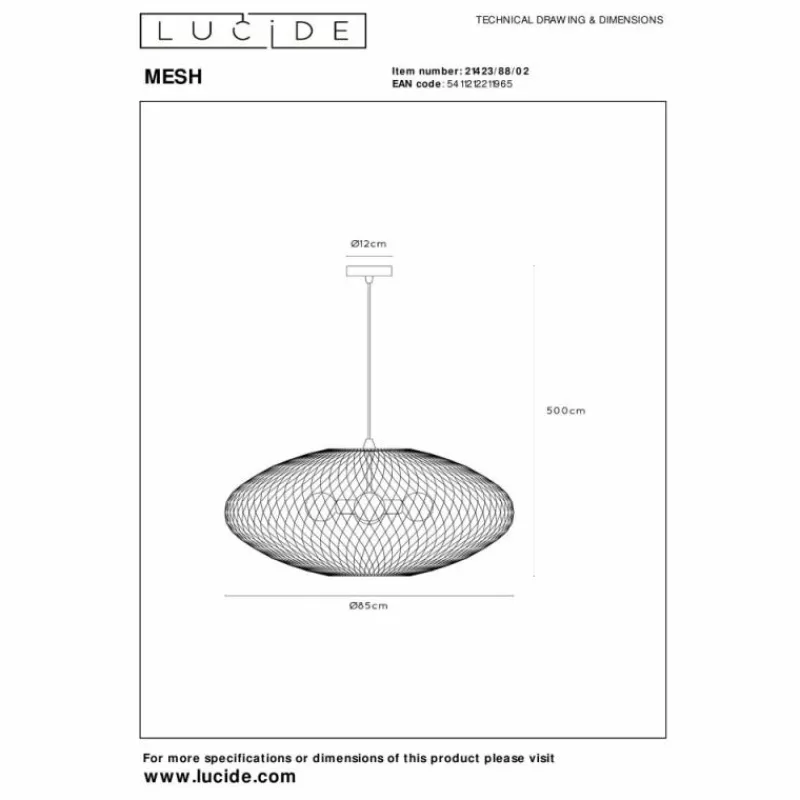 LUCIDE

TECHNICAL DRAWING & DIMENSIONS

MESH

Item number: 21423/88/02
EAN code: 5411212211965

Ø12cm

500cm

Ø85cm

For more specifications or dimensions of this product please visit
www.lucide.com